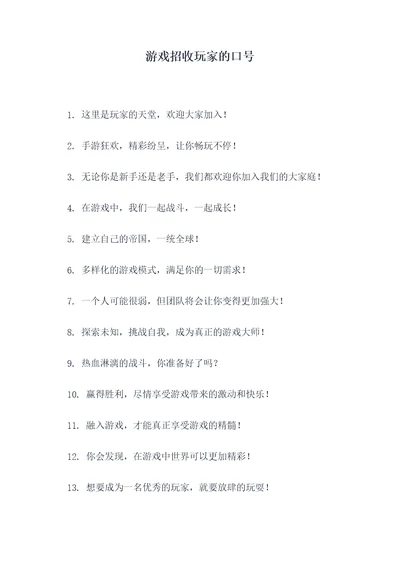 游戏招收玩家的口号

1. 这里是玩家的天堂，欢迎大家加入！

2. 手游狂欢，精彩纷呈，让你畅玩不停！

3. 无论你是新手还是老手，我们都欢迎你加入我们的大家庭！

4. 在游戏中，我们一起战斗，一起成长！

5. 建立自己的帝国，一统全球！

6. 多样化的游戏模式，满足你的一切需求！

7. 一个人可能很弱，但团队将会让你变得更加强大！

8. 探索未知，挑战自我，成为真正的游戏大师！

9. 热血淋漓的战斗，你准备好了吗？

10. 赢得胜利，尽情享受游戏带来的激动和快乐！

11. 融入游戏，才能真正享受游戏的精髓！

12. 你会发现，在游戏中世界可以更加精彩！

13. 想要成为一名优秀的玩家，就要放肆的玩耍！